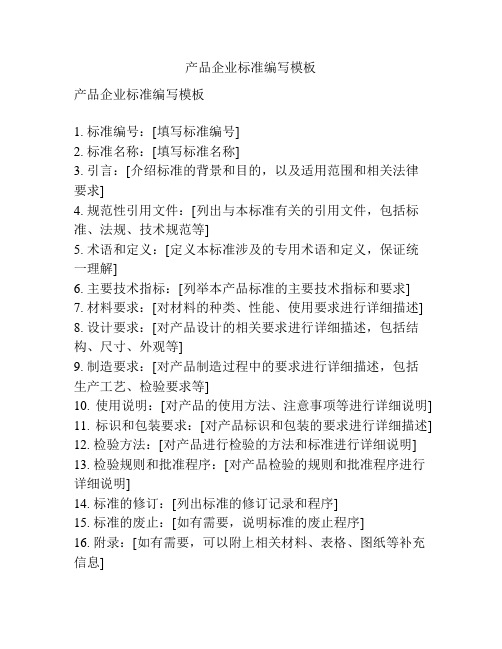 产品企业标准编写模板

产品企业标准编写模板

1. 标准编号：[填写标准编号]
2. 标准名称：[填写标准名称]
3. 引言：[介绍标准的背景和目的，以及适用范围和相关法律要求]
4. 规范性引用文件：[列出与本标准有关的引用文件，包括标准、法规、技术规范等]
5. 术语和定义：[定义本标准涉及的专用术语和定义，保证统一理解]
6. 主要技术指标：[列举本产品标准的主要技术指标和要求]
7. 材料要求：[对材料的种类、性能、使用要求进行详细描述]
8. 设计要求：[对产品设计的相关要求进行详细描述，包括结构、尺寸、外观等]
9. 制造要求：[对产品制造过程中的要求进行详细描述，包括生产工艺、检验要求等]
10. 使用说明：[对产品的使用方法、注意事项等进行详细说明]
11. 标识和包装要求：[对产品标识和包装的要求进行详细描述]
12. 检验方法：[对产品进行检验的方法和标准进行详细说明]
13. 检验规则和批准程序：[对产品检验的规则和批准程序进行详细说明]
14. 标准的修订：[列出标准的修订记录和程序]
15. 标准的废止：[如有需要，说明标准的废止程序]
16. 附录：[如有需要，可以附上相关材料、表格、图纸等补充信息]